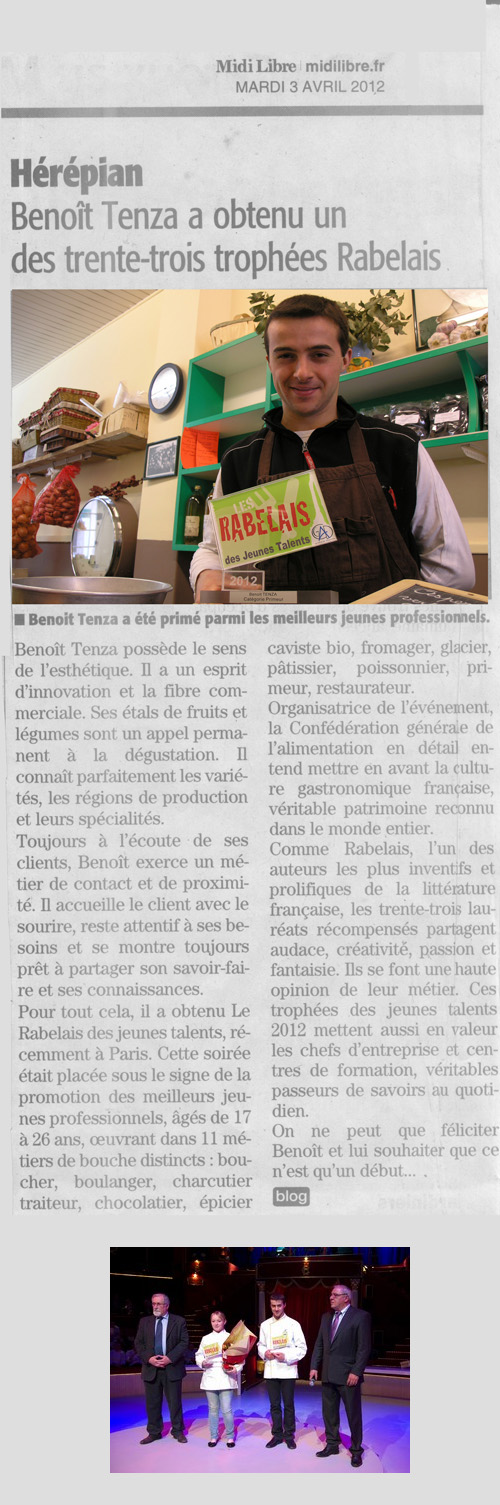 Midi Libre | midilibre.fr
MARDI 3 AVRIL 2012

Hérépian
Benoît Tenza a obtenu un des trente-trois trophées Rabelais

LES RABELAIS des Jeunes Talents
2012
Benoît TENZA
Catégorie Primeur

■ Benoît Tenza a été primé parmi les meilleurs jeunes professionnels.

Benoît Tenza possède le sens de l'esthétique. Il a un esprit d'innovation et la fibre commerciale. Ses étals de fruits et légumes sont un appel permanent à la dégustation. Il connaît parfaitement les variétés, les régions de production et leurs spécialités.

Toujours à l'écoute de ses clients, Benoît exerce un métier de contact et de proximité. Il accueille le client avec le sourire, reste attentif à ses besoins et se montre toujours prêt à partager son savoir-faire et ses connaissances.

Pour tout cela, il a obtenu Le Rabelais des jeunes talents, récemment à Paris. Cette soirée était placée sous le signe de la promotion des meilleurs jeunes professionnels, âgés de 17 à 26 ans, œuvrant dans 11 métiers de bouche distincts : boucher, boulanger, charcutier traiteur, chocolatier, épicier caviste bio, fromager, glacier, pâtissier, poissonnier, primeur, restaurateur.

Organisatrice de l'événement, la Confédération générale de l'alimentation en détail entend mettre en avant la culture gastronomique française, véritable patrimoine reconnu dans le monde entier.

Comme Rabelais, l'un des auteurs les plus inventifs et prolifiques de la littérature française, les trente-trois lauréats récompensés partagent audace, créativité, passion et fantaisie. Ils se font une haute opinion de leur métier. Ces trophées des jeunes talents 2012 mettent aussi en valeur les chefs d'entreprise et centres de formation, véritables passeurs de savoirs au quotidien.

On ne peut que féliciter Benoît et lui souhaiter que ce n'est qu'un début... .

blog